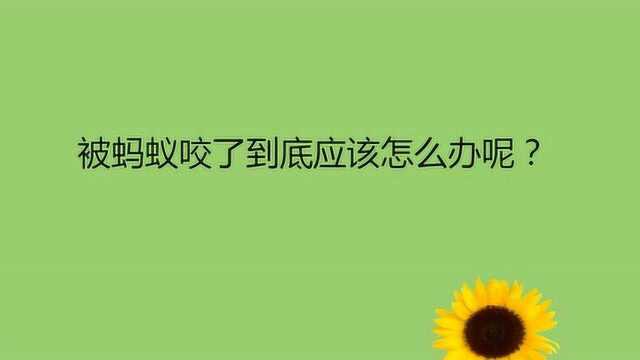 被蚂蚁咬了到底应该怎么办呢？